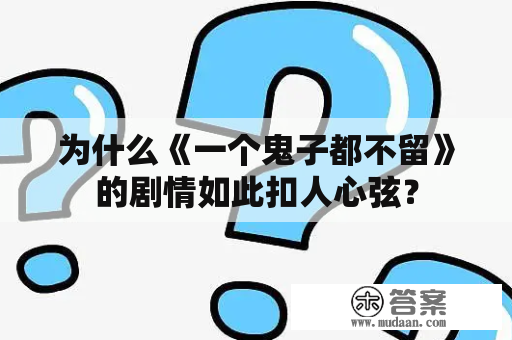 为什么《一个鬼子都不留》的剧情如此扣人心弦?

木 答案
www.mudaan.com